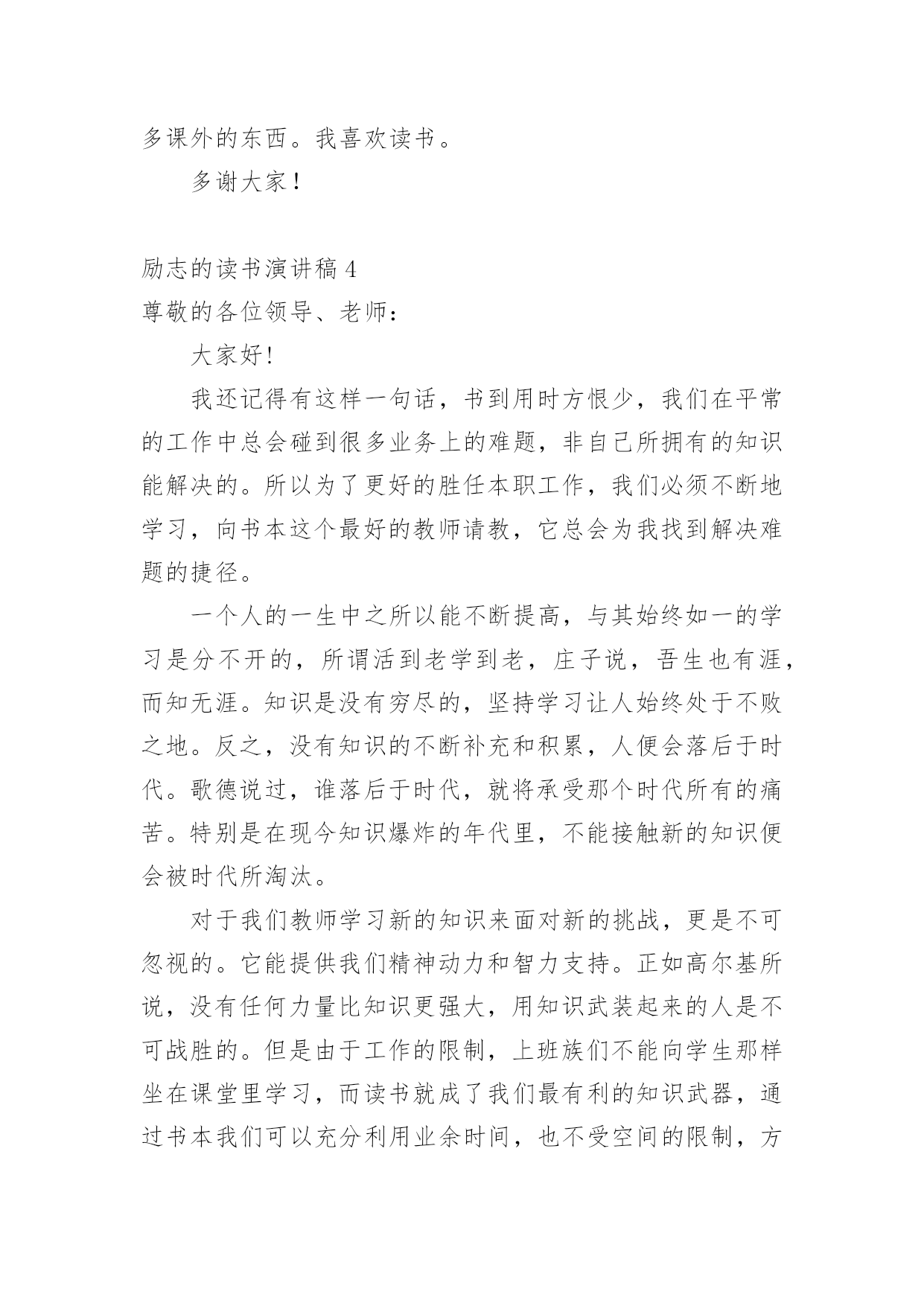 多课外的东西。我喜欢读书。

多谢大家！

励志的读书演讲稿 4

尊敬的各位领导、老师：

大家好!

我还记得有这样一句话，书到用时方恨少，我们在平常的工作中总会碰到很多业务上的难题，非自己所拥有的知识能解决的。所以为了更好的胜任本职工作，我们必须不断地学习，向书本这个最好的教师请教，它总会为我找到解决难题的捷径。

一个人的一生中之所以能不断提高，与其始终如一的学习是分不开的，所谓活到老学到老，庄子说，吾生也有涯，而知无涯。知识是没有穷尽的，坚持学习让人始终处于不败之地。反之，没有知识的不断补充和积累，人便会落后于时代。歌德说过，谁落后于时代，就将承受那个时代所有的痛苦。特别是在现今知识爆炸的年代里，不能接触新的知识便会被时代所淘汰。

对于我们教师学习新的知识来面对新的挑战，更是不可忽视的。它能提供我们精神动力和智力支持。正如高尔基所说，没有任何力量比知识更强大，用知识武装起来的人是不可战胜的。但是由于工作的限制，上班族们不能向学生那样坐在课堂里学习，而读书就成了我们最有利的知识武器，通过书本我们可以充分利用业余时间，也不受空间的限制，方